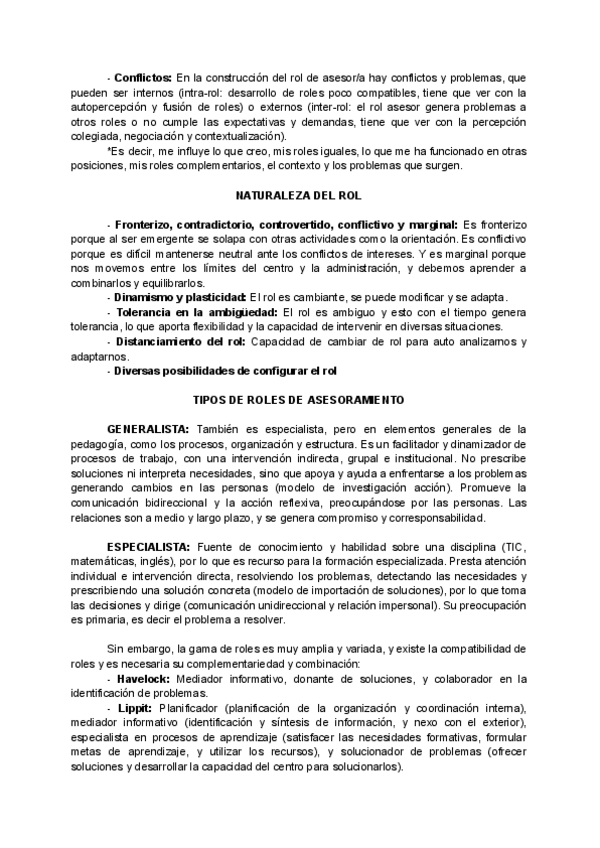 - **Conflictos:** En la construcción del rol de asesor/a hay conflictos y problemas, que pueden ser internos (intra-rol: desarrollo de roles poco compatibles, tiene que ver con la autopercepción y fusión de roles) o externos (inter-rol: el rol asesor genera problemas a otros roles o no cumple las expectativas y demandas, tiene que ver con la percepción colegiada, negociación y contextualización).

*Es decir, me influye lo que creo, mis roles iguales, lo que me ha funcionado en otras posiciones, mis roles complementarios, el contexto y los problemas que surgen.

**NATURALEZA DEL ROL**

- **Fronterizo, contradictorio, controvertido, conflictivo y marginal:** Es fronterizo porque al ser emergente se solapa con otras actividades como la orientación. Es conflictivo porque es difícil mantenerse neutral ante los conflictos de intereses. Y es marginal porque nos movemos entre los límites del centro y la administración, y debemos aprender a combinarlos y equilibrarlos.

- **Dinamismo y plasticidad:** El rol es cambiante, se puede modificar y se adapta.

- **Tolerancia en la ambigüedad:** El rol es ambiguo y esto con el tiempo genera tolerancia, lo que aporta flexibilidad y la capacidad de intervenir en diversas situaciones.

- **Distanciamiento del rol:** Capacidad de cambiar de rol para auto analizarnos y adaptarnos.

- **Diversas posibilidades de configurar el rol**

**TIPOS DE ROLES DE ASESORAMIENTO**

**GENERALISTA:** También es especialista, pero en elementos generales de la pedagogía, como los procesos, organización y estructura. Es un facilitador y dinamizador de procesos de trabajo, con una intervención indirecta, grupal e institucional. No prescribe soluciones ni interpreta necesidades, sino que apoya y ayuda a enfrentarse a los problemas generando cambios en las personas (modelo de investigación acción). Promueve la comunicación bidireccional y la acción reflexiva, preocupándose por las personas. Las relaciones son a medio y largo plazo, y se genera compromiso y corresponsabilidad.

**ESPECIALISTA:** Fuente de conocimiento y habilidad sobre una disciplina (TIC, matemáticas, inglés), por lo que es recurso para la formación especializada. Presta atención individual e intervención directa, resolviendo los problemas, detectando las necesidades y prescribiendo una solución concreta (modelo de importación de soluciones), por lo que toma las decisiones y dirige (comunicación unidireccional y relación impersonal). Su preocupación es primaria, es decir el problema a resolver.

Sin embargo, la gama de roles es muy amplia y variada, y existe la compatibilidad de roles y es necesaria su complementariedad y combinación:

- **Havelock:** Mediador informativo, donante de soluciones, y colaborador en la identificación de problemas.

- **Lippit:** Planificador (planificación de la organización y coordinación interna), mediador informativo (identificación y síntesis de información, y nexo con el exterior), especialista en procesos de aprendizaje (satisfacer las necesidades formativas, formular metas de aprendizaje, y utilizar los recursos), y solucionador de problemas (ofrecer soluciones y desarrollar la capacidad del centro para solucionarlos).